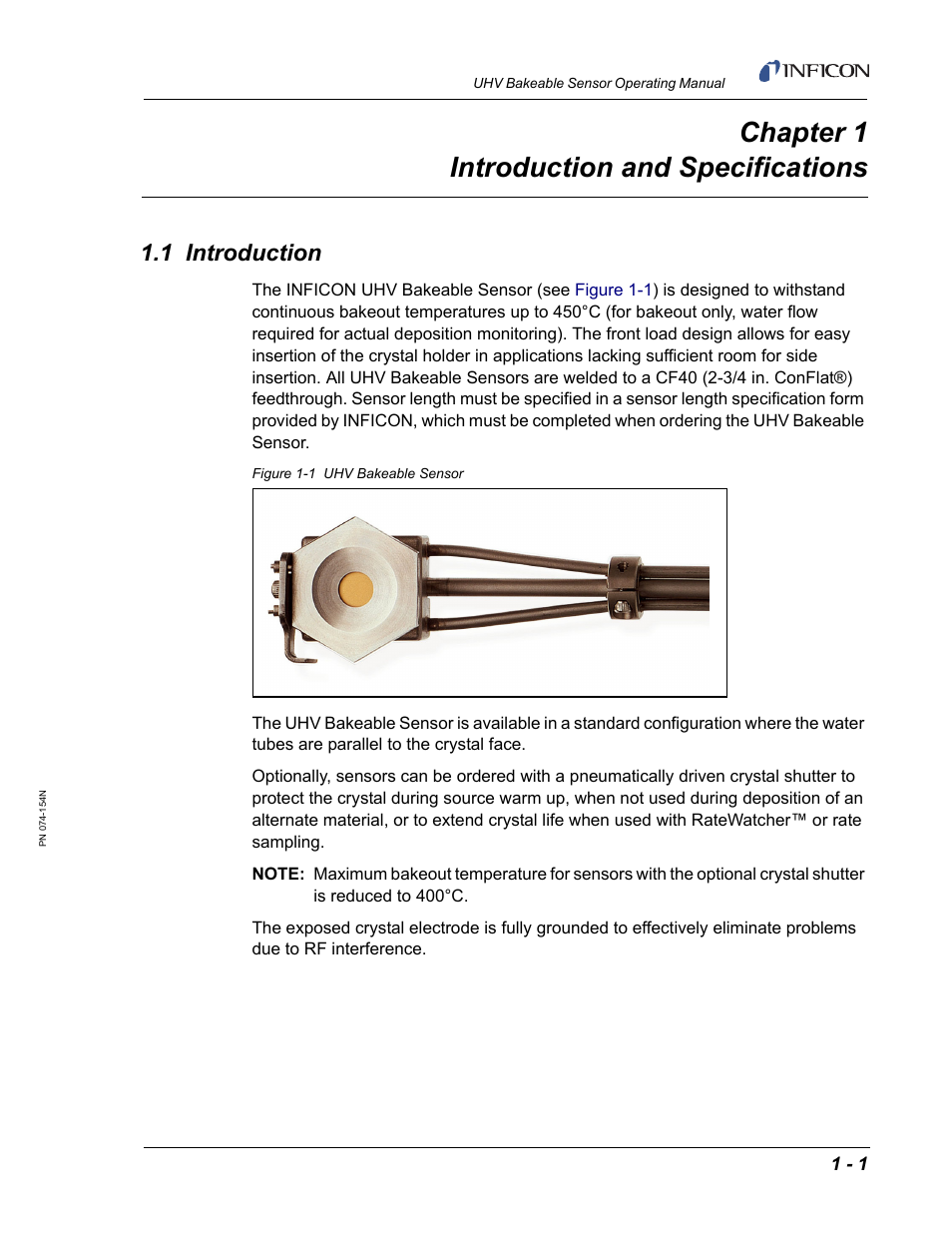 UHV Bakeable Sensor Operating Manual

INFICON

Chapter 1
Introduction and Specifications

1.1 Introduction

The INFICON UHV Bakeable Sensor (see Figure 1-1) is designed to withstand continuous bakeout temperatures up to 450°C (for bakeout only, water flow required for actual deposition monitoring). The front load design allows for easy insertion of the crystal holder in applications lacking sufficient room for side insertion. All UHV Bakeable Sensors are welded to a CF40 (2-3/4 in. ConFlat®) feedthrough. Sensor length must be specified in a sensor length specification form provided by INFICON, which must be completed when ordering the UHV Bakeable Sensor.

Figure 1-1 UHV Bakeable Sensor

The UHV Bakeable Sensor is available in a standard configuration where the water tubes are parallel to the crystal face.

Optionally, sensors can be ordered with a pneumatically driven crystal shutter to protect the crystal during source warm up, when not used during deposition of an alternate material, or to extend crystal life when used with RateWatcher™ or rate sampling.

NOTE: Maximum bakeout temperature for sensors with the optional crystal shutter is reduced to 400°C.

The exposed crystal electrode is fully grounded to effectively eliminate problems due to RF interference.

PN 074-154N

1 - 1